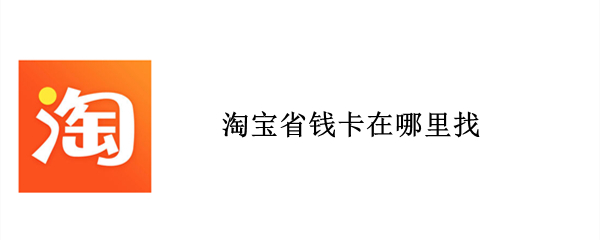 淘

淘宝省钱卡在哪里找